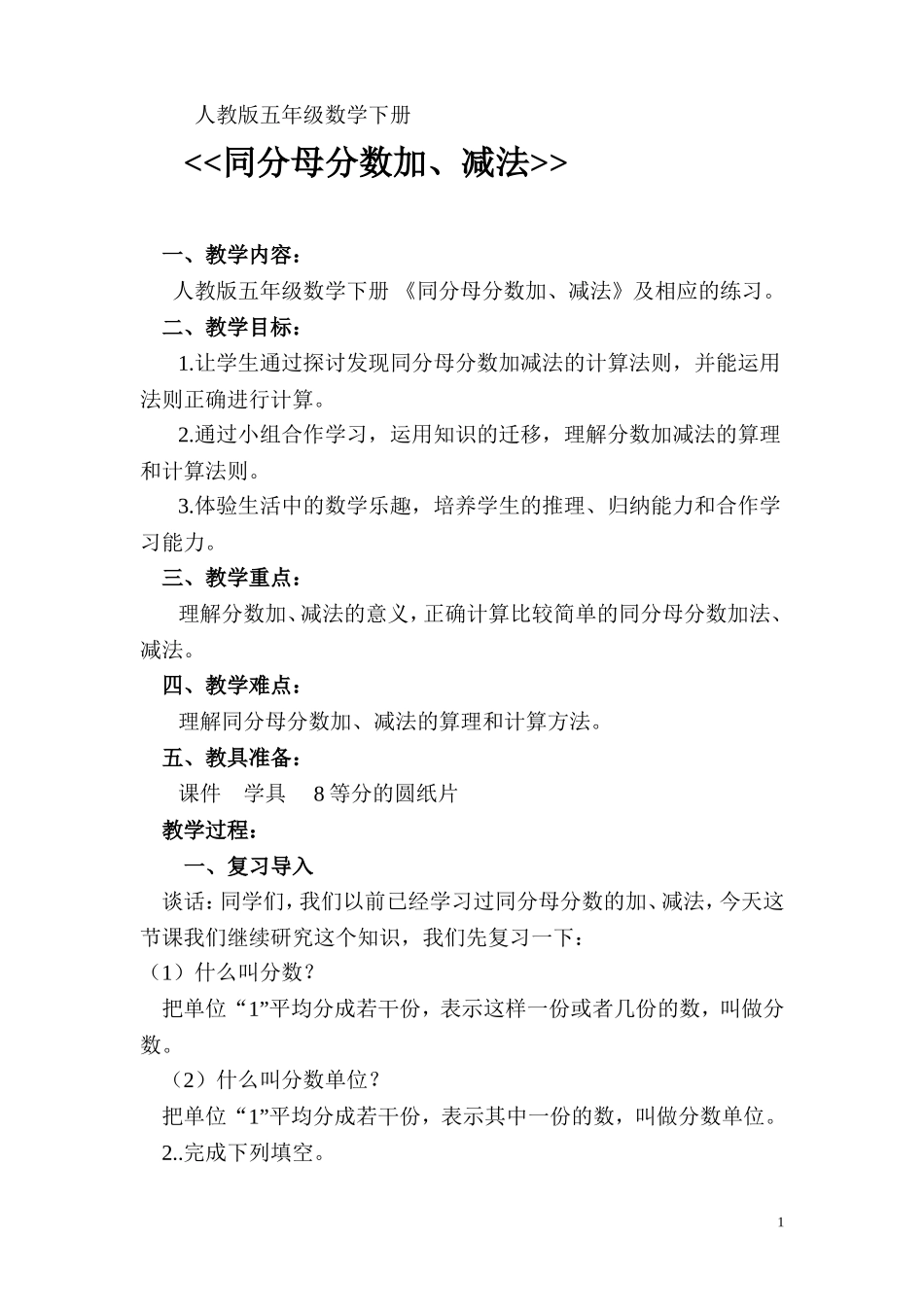 人教版五年级数学下册

<<同分母分数加、减法>>

一、教学内容：

人教版五年级数学下册 《同分母分数加、减法》及相应的练习。

二、教学目标：

1.让学生通过探讨发现同分母分数加减法的计算法则，并能运用法则正确进行计算。

2.通过小组合作学习，运用知识的迁移，理解分数加减法的算理和计算法则。

3.体验生活中的数学乐趣，培养学生的推理、归纳能力和合作学习能力。

三、教学重点：

理解分数加、减法的意义，正确计算比较简单的同分母分数加法、减法。

四、教学难点：

理解同分母分数加、减法的算理和计算方法。

五、教具准备：

课件 学具 8 等分的圆纸片

教学过程：

一、复习导入

谈话：同学们，我们以前已经学习过同分母分数的加、减法，今天这节课我们继续研究这个知识，我们先复习一下：

（1）什么叫分数？

把单位“1”平均分成若干份，表示这样一份或者几份的数，叫做分数。

（2）什么叫分数单位？

把单位“1”平均分成若干份，表示其中一份的数，叫做分数单位。

2..完成下列填空。

1